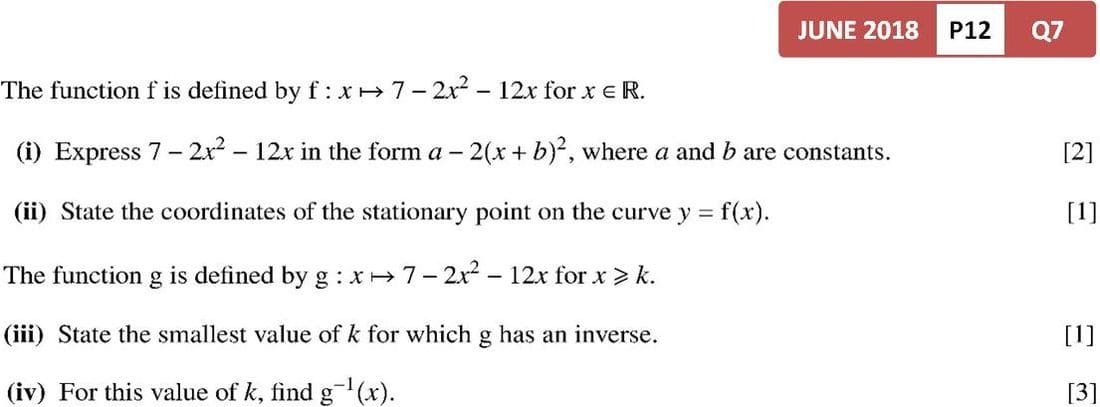 JUNE 2018 P12 Q7

The function f is defined by $f : x \mapsto 7 - 2x^2 - 12x$ for $x \in \mathbb{R}$.

(i) Express $7 - 2x^2 - 12x$ in the form $a - 2(x + b)^2$, where a and b are constants. [2]

(ii) State the coordinates of the stationary point on the curve $y = f(x)$. [1]

The function g is defined by $g : x \mapsto 7 - 2x^2 - 12x$ for $x \geqslant k$.

(iii) State the smallest value of k for which g has an inverse. [1]

(iv) For this value of k, find $g^{-1}(x)$. [3]